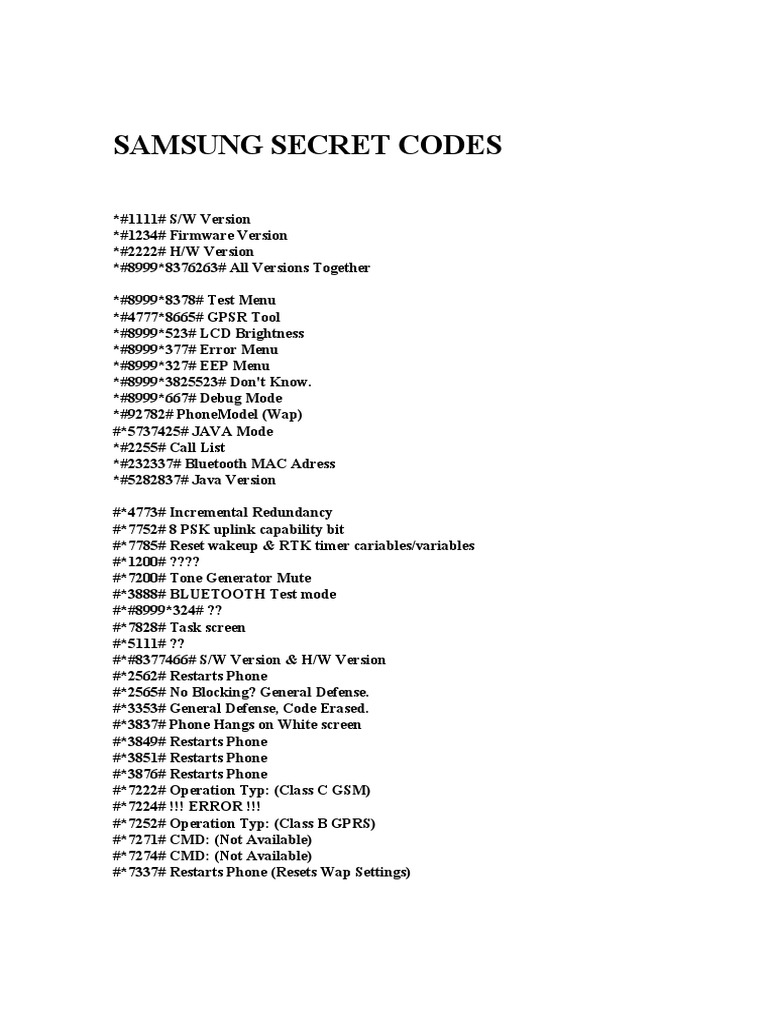 SAMSUNG SECRET CODES

*#1111# S/W Version
*#1234# Firmware Version
*#2222# H/W Version
*#8999*8376263# All Versions Together

*#8999*8378# Test Menu
*#4777*8665# GPSR Tool
*#8999*523# LCD Brightness
*#8999*377# Error Menu
*#8999*327# EEP Menu
*#8999*3825523# Don't Know.
*#8999*667# Debug Mode
*#92782# PhoneModel (Wap)
#*5737425# JAVA Mode
*#2255# Call List
*#232337# Bluetooth MAC Adress
*#5282837# Java Version

#*4773# Incremental Redundancy
#*7752# 8 PSK uplink capability bit
#*7785# Reset wakeup & RTK timer cariables/variables
#*1200# ????
#*7200# Tone Generator Mute
#*3888# BLUETOOTH Test mode
#*#8999*324# ??
#*7828# Task screen
#*5111# ??
#*#8377466# S/W Version & H/W Version
#*2562# Restarts Phone
#*2565# No Blocking? General Defense.
#*3353# General Defense, Code Erased.
#*3837# Phone Hangs on White screen
#*3849# Restarts Phone
#*3851# Restarts Phone
#*3876# Restarts Phone
#*7222# Operation Typ: (Class C GSM)
#*7224# !!! ERROR !!!
#*7252# Operation Typ: (Class B GPRS)
#*7271# CMD: (Not Available)
#*7274# CMD: (Not Available)
#*7337# Restarts Phone (Resets Wap Settings)